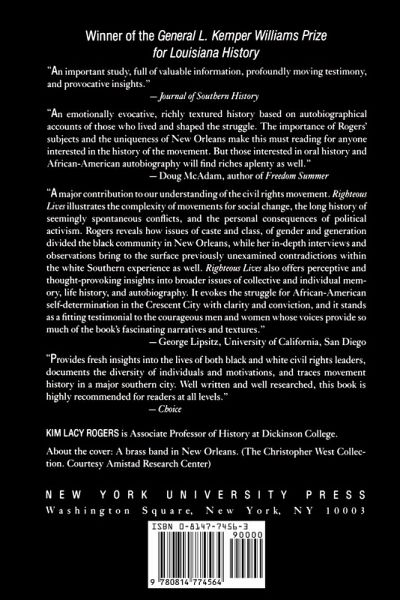 Winner of the General L. Kemper Williams Prize for Louisiana History

"An important study, full of valuable information, profoundly moving testimony, and provocative insights."
— Journal of Southern History

"An emotionally evocative, richly textured history based on autobiographical accounts of those who lived and shaped the struggle. The importance of Rogers' subjects and the uniqueness of New Orleans make this must reading for anyone interested in the history of the movement. But those interested in oral history and African-American autobiography will find riches aplenty as well."
— Doug McAdam, author of Freedom Summer

"A major contribution to our understanding of the civil rights movement. Righteous Lives illustrates the complexity of movements for social change, the long history of seemingly spontaneous conflicts, and the personal consequences of political activism. Rogers reveals how issues of caste and class, of gender and generation divided the black community in New Orleans, while her in-depth interviews and observations bring to the surface previously unexamined contradictions within the white Southern experience as well. Righteous Lives also offers perceptive and thought-provoking insights into broader issues of collective and individual memory, life history, and autobiography. It evokes the struggle for African-American self-determination in the Crescent City with clarity and conviction, and it stands as a fitting testimonial to the courageous men and women whose voices provide so much of the book's fascinating narratives and textures."
— George Lipsitz, University of California, San Diego

"Provides fresh insights into the lives of both black and white civil rights leaders, documents the diversity of individuals and motivations, and traces movement history in a major southern city. Well written and well researched, this book is highly recommended for readers at all levels."
— Choice

KIM LACY ROGERS is Associate Professor of History at Dickinson College.

About the cover: A brass band in New Orleans. (The Christopher West Collection. Courtesy Amistad Research Center)

NEW YORK UNIVERSITY PRESS
Washington Square, New York, NY 10003

ISBN 0-8147-7456-3
90000
9 780814 774564